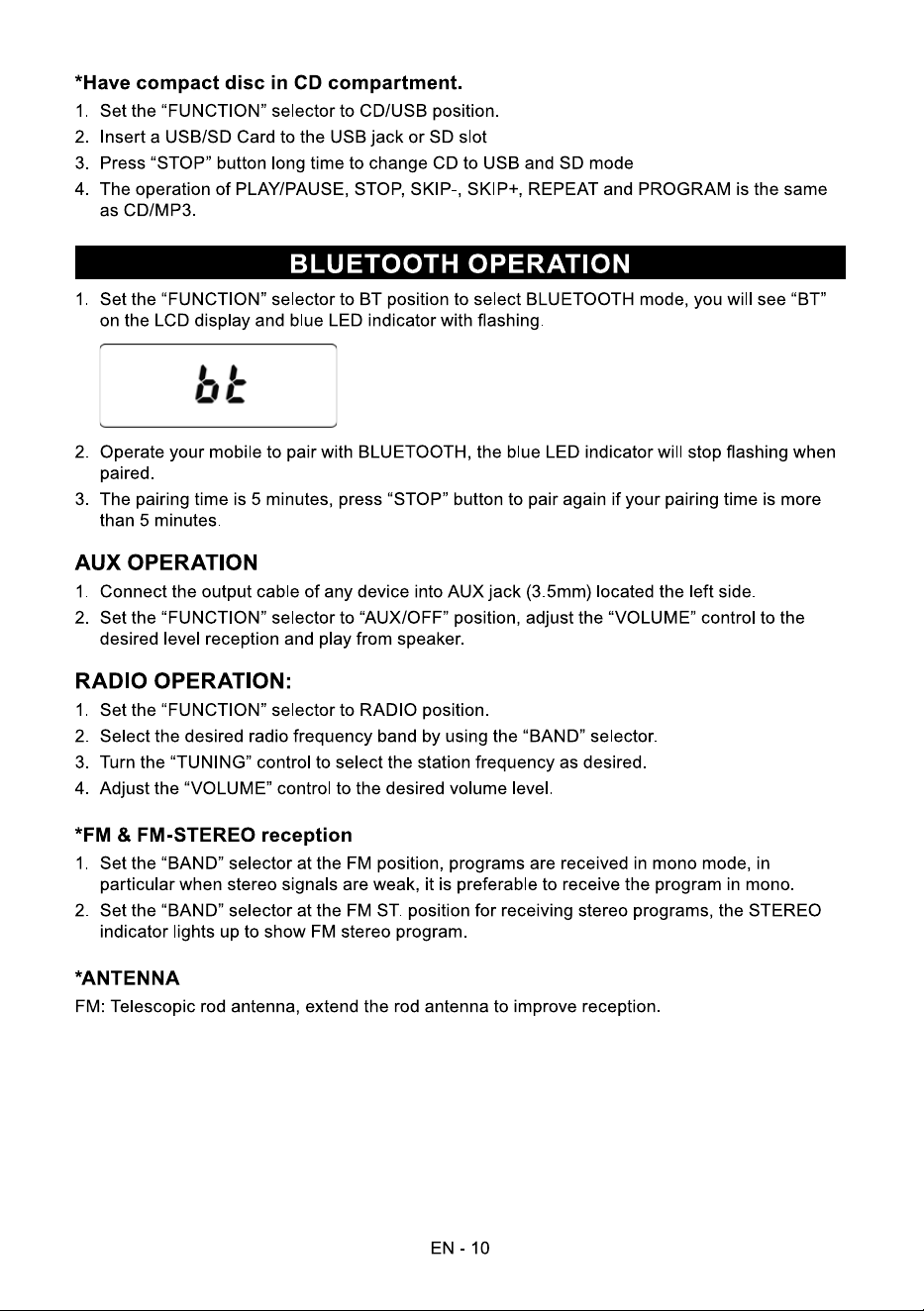 *Have compact disc in CD compartment.

1. Set the "FUNCTION" selector to CD/USB position.
2. Insert a USB/SD Card to the USB jack or SD slot
3. Press "STOP" button long time to change CD to USB and SD mode
4. The operation of PLAY/PAUSE, STOP, SKIP-, SKIP+, REPEAT and PROGRAM is the same as CD/MP3.

BLUETOOTH OPERATION

1. Set the "FUNCTION" selector to BT position to select BLUETOOTH mode, you will see "BT" on the LCD display and blue LED indicator with flashing.

bt

2. Operate your mobile to pair with BLUETOOTH, the blue LED indicator will stop flashing when paired.
3. The pairing time is 5 minutes, press "STOP" button to pair again if your pairing time is more than 5 minutes.

AUX OPERATION

1. Connect the output cable of any device into AUX jack (3.5mm) located the left side.
2. Set the "FUNCTION" selector to "AUX/OFF" position, adjust the "VOLUME" control to the desired level reception and play from speaker.

RADIO OPERATION:

1. Set the "FUNCTION" selector to RADIO position.
2. Select the desired radio frequency band by using the "BAND" selector.
3. Turn the "TUNING" control to select the station frequency as desired.
4. Adjust the "VOLUME" control to the desired volume level.

*FM & FM-STEREO reception

1. Set the "BAND" selector at the FM position, programs are received in mono mode, in particular when stereo signals are weak, it is preferable to receive the program in mono.
2. Set the "BAND" selector at the FM ST. position for receiving stereo programs, the STEREO indicator lights up to show FM stereo program.

*ANTENNA

FM: Telescopic rod antenna, extend the rod antenna to improve reception.

EN - 10